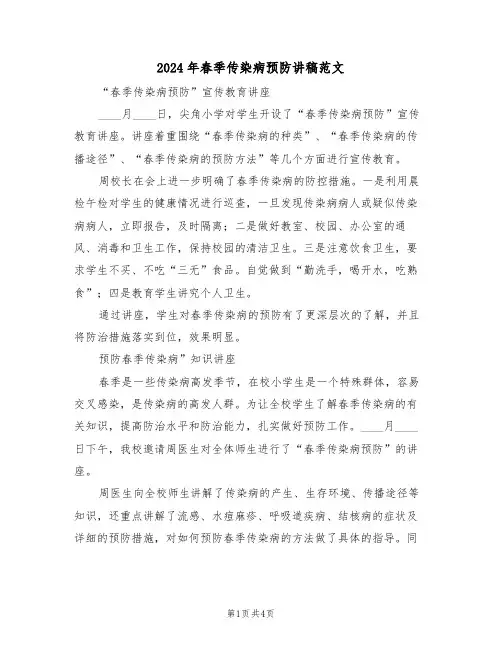 2024年春季传染病预防讲稿范文

“春季传染病预防”宣传教育讲座

____月____日，尖角小学对学生开设了“春季传染病预防”宣传教育讲座。讲座着重围绕“春季传染病的种类”、“春季传染病的传播途径”、“春季传染病的预防方法”等几个方面进行宣传教育。

周校长在会上进一步明确了春季传染病的防控措施。一是利用晨检午检对学生的健康情况进行巡查，一旦发现传染病病人或疑似传染病病人，立即报告，及时隔离；二是做好教室、校园、办公室的通风、消毒和卫生工作，保持校园的清洁卫生。三是注意饮食卫生，要求学生不买、不吃“三无”食品。自觉做到“勤洗手，喝开水，吃熟食”；四是教育学生讲究个人卫生。

通过讲座，学生对春季传染病的预防有了更深层次的了解，并且将防治措施落实到位，效果明显。

预防春季传染病”知识讲座

春季是一些传染病高发季节，在校小学生是一个特殊群体，容易交叉感染，是传染病的高发人群。为让全校学生了解春季传染病的有关知识，提高防治水平和防治能力，扎实做好预防工作。____月____日下午，我校邀请周医生对全体师生进行了“春季传染病预防”的讲座。

周医生向全校师生讲解了传染病的产生、生存环境、传播途径等知识，还重点讲解了流感、水痘麻疹、呼吸道疾病、结核病的症状及详细的预防措施，对如何预防春季传染病的方法做了具体的指导。同

第1页 共4页